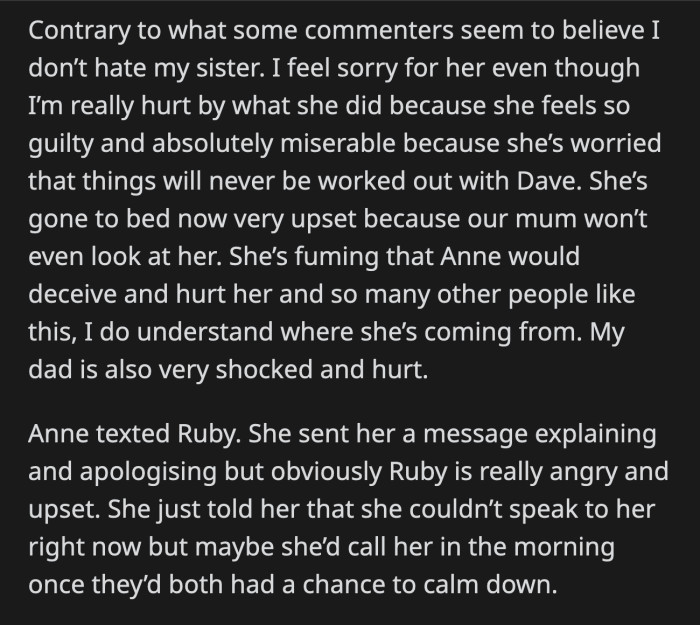 Contrary to what some commenters seem to believe I don't hate my sister. I feel sorry for her even though I'm really hurt by what she did because she feels so guilty and absolutely miserable because she's worried that things will never be worked out with Dave. She's gone to bed now very upset because our mum won't even look at her. She's fuming that Anne would deceive and hurt her and so many other people like this, I do understand where she's coming from. My dad is also very shocked and hurt.

Anne texted Ruby. She sent her a message explaining and apologising but obviously Ruby is really angry and upset. She just told her that she couldn't speak to her right now but maybe she'd call her in the morning once they'd both had a chance to calm down.